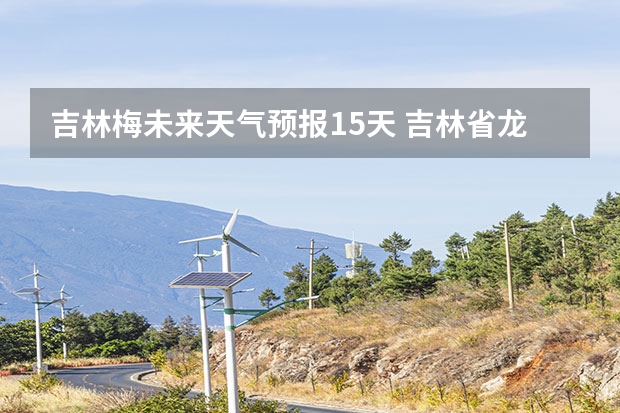 吉林梅未来天气预报15天 吉林省龙